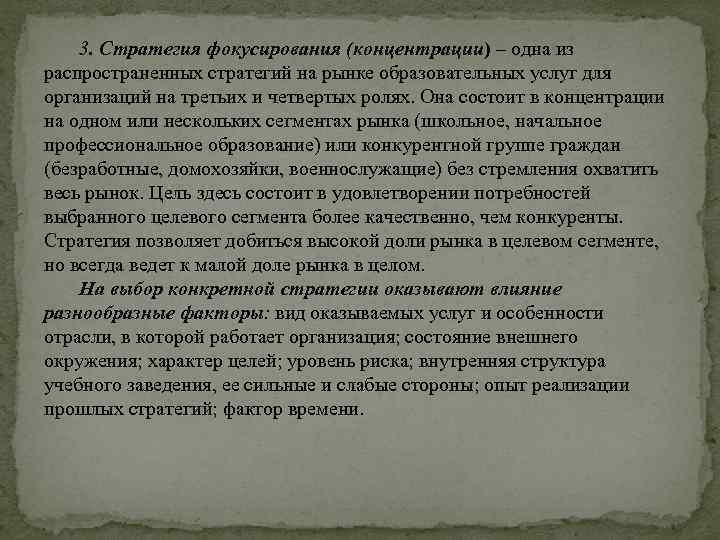 3. Стратегия фокусирования (концентрации) – одна из распространенных стратегий на рынке образовательных услуг для организаций на третьих и четвертых ролях. Она состоит в концентрации на одном или нескольких сегментах рынка (школьное, начальное профессиональное образование) или конкурентной группе граждан (безработные, домохозяйки, военнослужащие) без стремления охватить весь рынок. Цель здесь состоит в удовлетворении потребностей выбранного целевого сегмента более качественно, чем конкуренты. Стратегия позволяет добиться высокой доли рынка в целевом сегменте, но всегда ведет к малой доле рынка в целом.

На выбор конкретной стратегии оказывают влияние разнообразные факторы: вид оказываемых услуг и особенности отрасли, в которой работает организация; состояние внешнего окружения; характер целей; уровень риска; внутренняя структура учебного заведения, ее сильные и слабые стороны; опыт реализации прошлых стратегий; фактор времени.